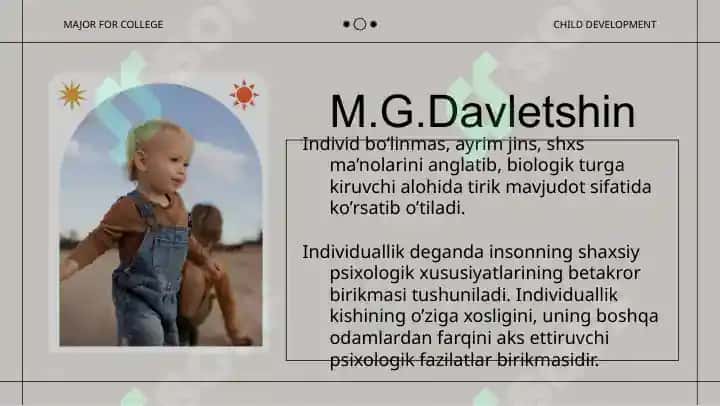 MAJOR FOR COLLEGE

CHILD DEVELOPMENT

M.G.Davletshin

Individ bo'linmas, ayrim jins, shxs ma'nolarini anglatib, biologik turga kiruvchi alohida tirik mavjudot sifatida ko'rsatib o'tiladi.

Individuallik deganda insonning shaxsiy psixologik xususiyatlarining betakror birikmasi tushuniladi. Individuallik kishining o'ziga xosligini, uning boshqa odamlardan farqini aks ettiruvchi psixologik fazilatlar birikmasidir.